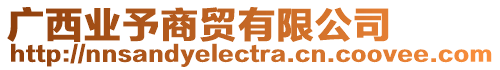 广西业予商贸有限公司
http://nnsandyelectra.cn.coovee.com